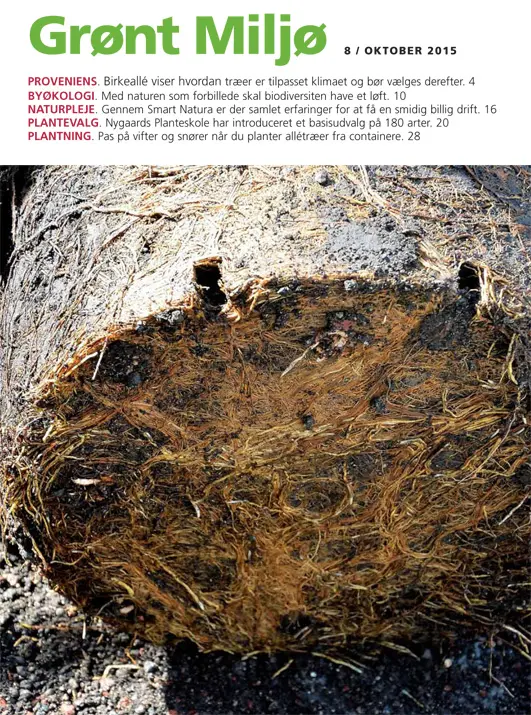 Grønt Miljø

8 / OKTOBER 2015

PROVENIENS. Birkeallé viser hvordan træer er tilpasset klimaet og bør vælges derefter. 4

BYØKOLOGI. Med naturen som forbillede skal biodiversiten have et løft. 10

NATURPLEJE. Gennem Smart Natura er der samlet erfaringer for at få en smidig billig drift. 16

PLANTEVALG. Nygaards Planteskole har introduceret et basisudvalg på 180 arter. 20

PLANTNING. Pas på vifter og snører når du planter allétræer fra containere. 28